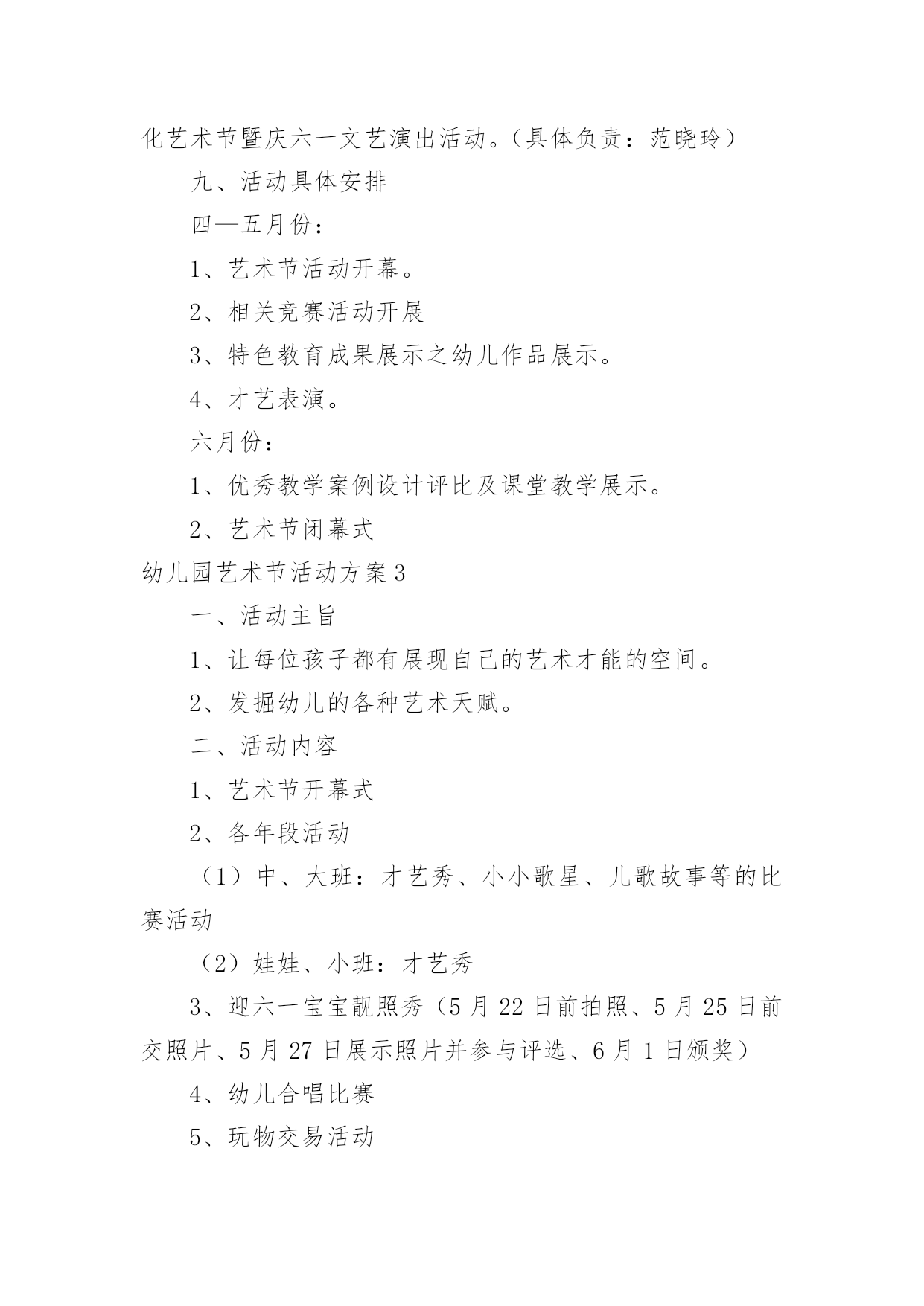 化艺术节暨庆六一文艺演出活动。（具体负责：范晓玲）

九、活动具体安排

四—五月份：

1、艺术节活动开幕。

2、相关竞赛活动开展

3、特色教育成果展示之幼儿作品展示。

4、才艺表演。

六月份：

1、优秀教学案例设计评比及课堂教学展示。

2、艺术节闭幕式

幼儿园艺术节活动方案3

一、活动主旨

1、让每位孩子都有展现自己的艺术才能的空间。

2、发掘幼儿的各种艺术天赋。

二、活动内容

1、艺术节开幕式

2、各年段活动

（1）中、大班：才艺秀、小小歌星、儿歌故事等的比赛活动

（2）娃娃、小班：才艺秀

3、迎六一宝宝靓照秀（5月22日前拍照、5月25日前交照片、5月27日展示照片并参与评选、6月1日颁奖）

4、幼儿合唱比赛

5、玩物交易活动